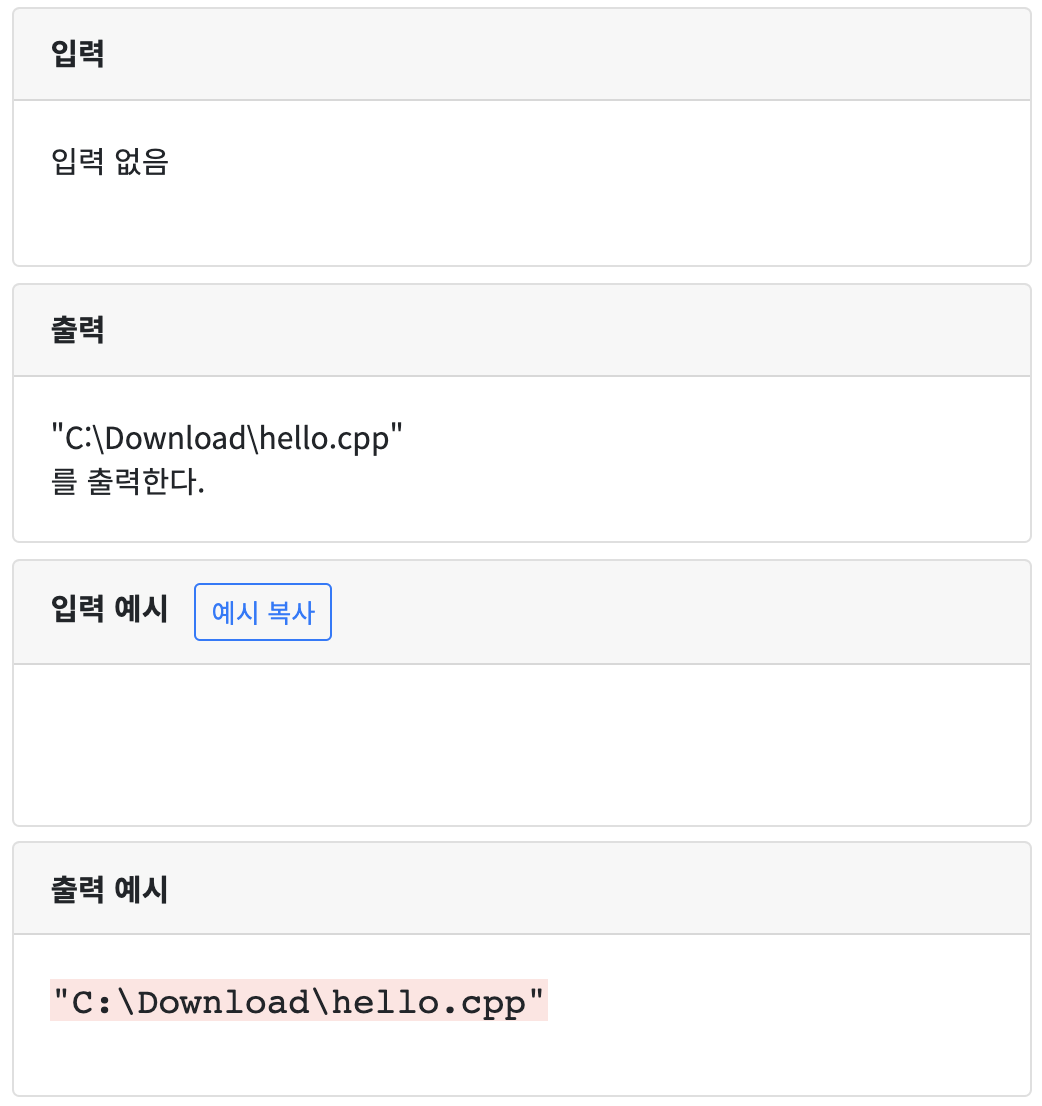 입력

입력 없음

출력

"C:\Download\hello.cpp"
를 출력한다.

입력 예시 예시 복사

출력 예시

"C:\Download\hello.cpp"